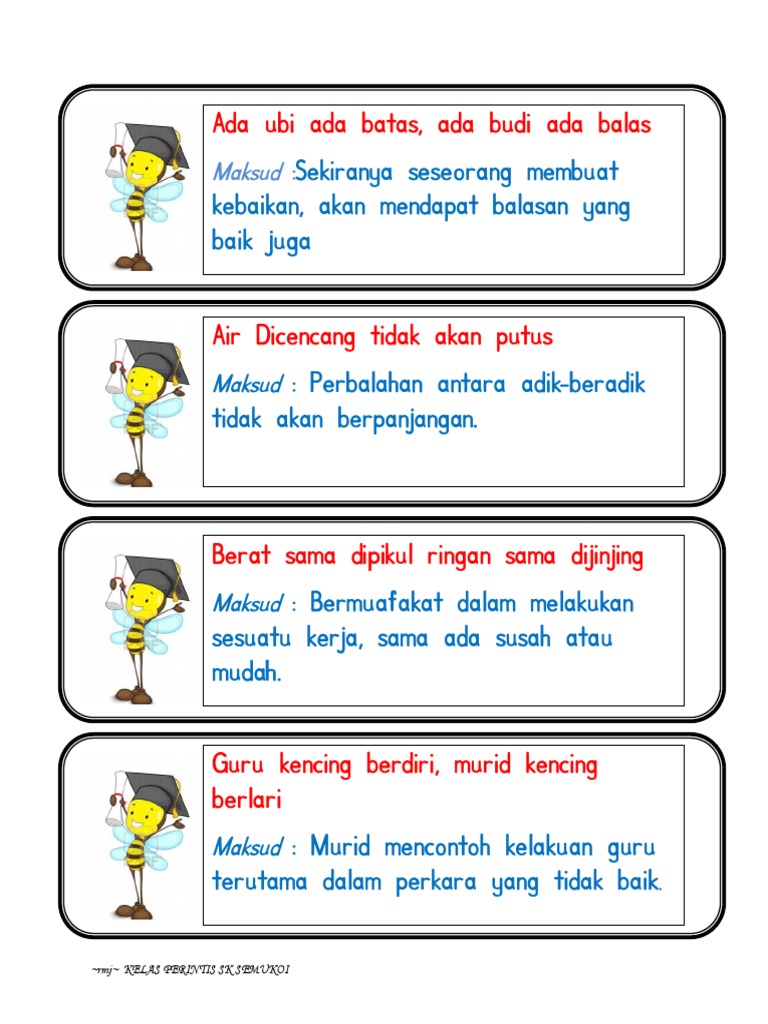 Ada ubi ada batas, ada budi ada balas

Maksud :Sekiranya seseorang membuat kebaikan, akan mendapat balasan yang baik juga

Air Dicencang tidak akan putus

Maksud : Perbalahan antara adik-beradik tidak akan berpanjangan.

Berat sama dipikul ringan sama dijinjing

Maksud : Bermuafakat dalam melakukan sesuatu kerja, sama ada susah atau mudah.

Guru kencing berdiri, murid kencing berlari

Maksud : Murid mencontoh kelakuan guru terutama dalam perkara yang tidak baik.

~rmj~ KELAS PERINTIS SK SEMUKOI